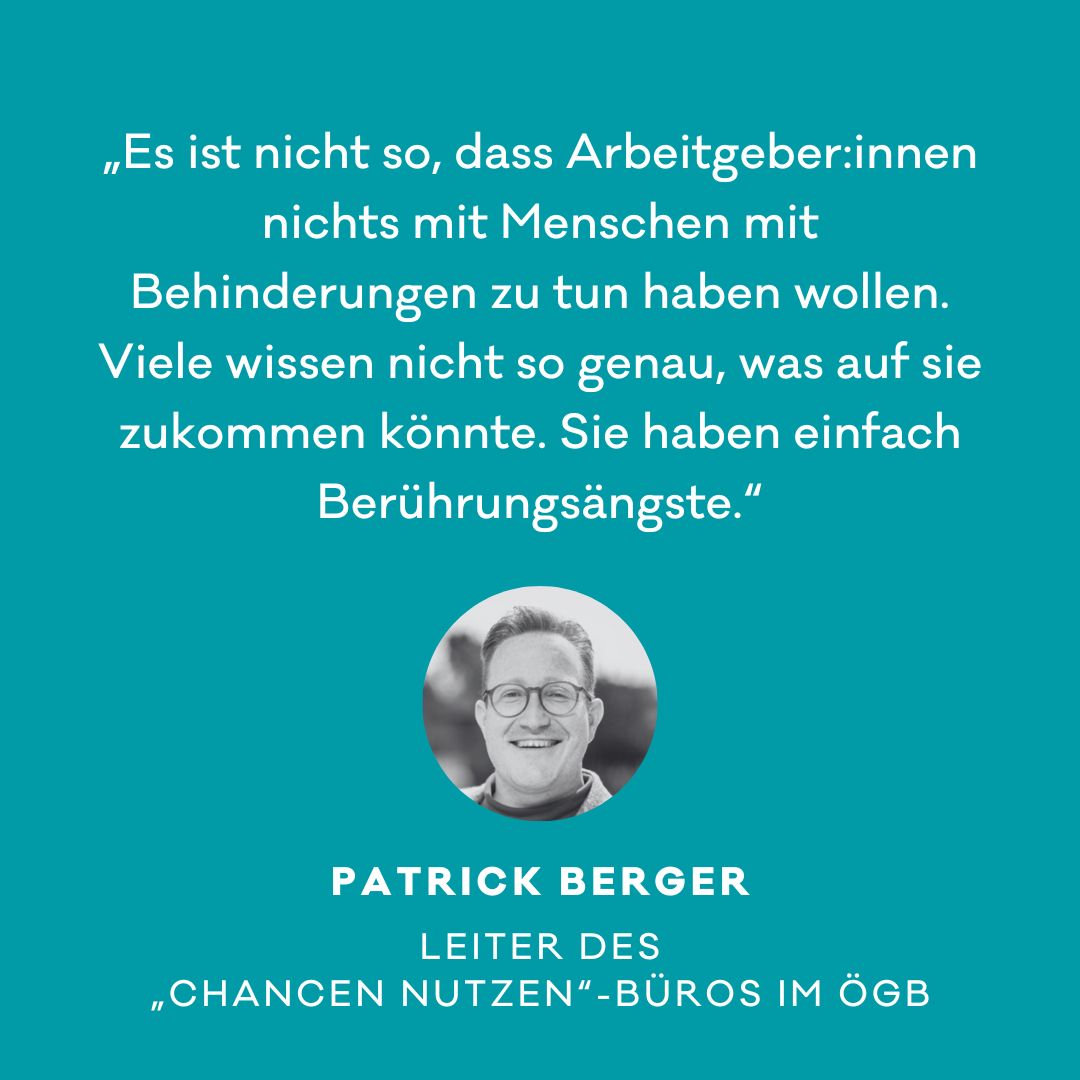 „Es ist nicht so, dass Arbeitgeber:innen nichts mit Menschen mit Behinderungen zu tun haben wollen. Viele wissen nicht so genau, was auf sie zukommen könnte. Sie haben einfach Berührungsängste.“

PATRICK BERGER

LEITER DES „CHANCEN NUTZEN“-BÜROS IM ÖGB